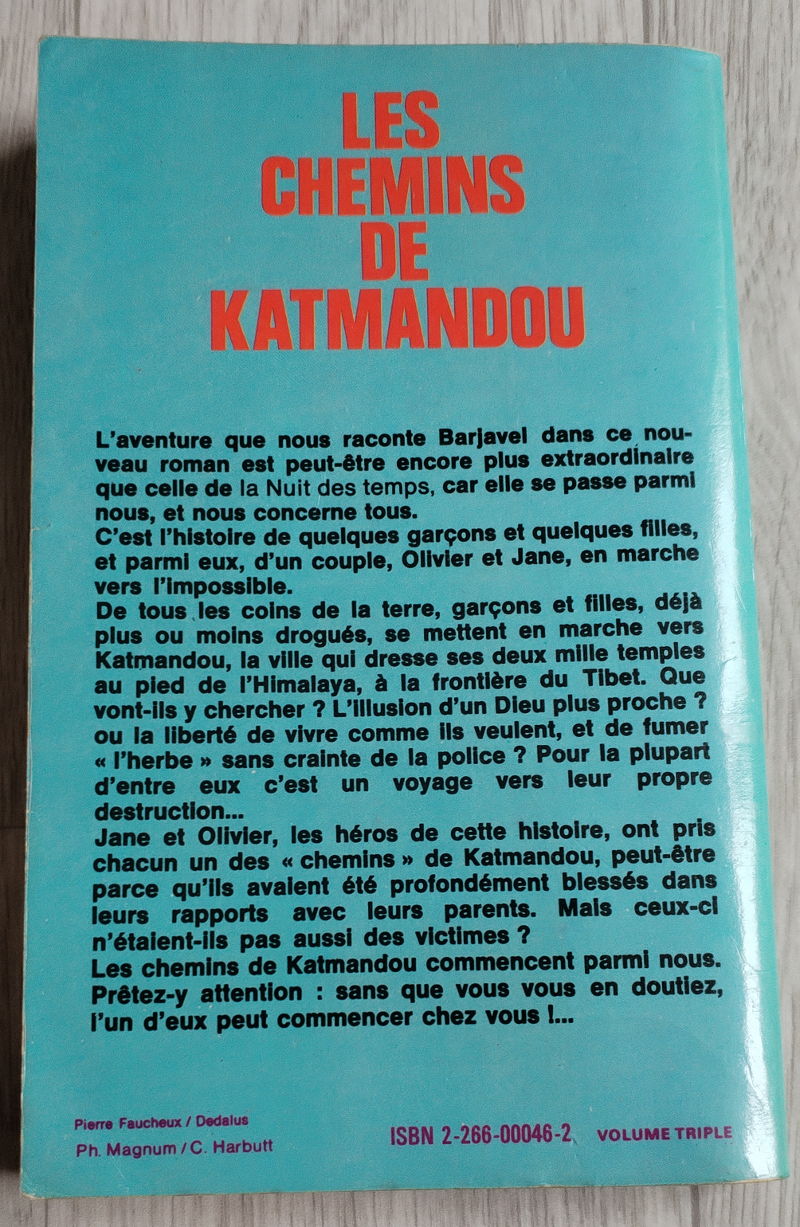 LES CHEMINS DE KATMANDOU

L'aventure que nous raconte Barjavel dans ce nouveau roman est peut-être encore plus extraordinaire que celle de la Nuit des temps, car elle se passe parmi nous, et nous concerne tous.
C'est l'histoire de quelques garçons et quelques filles, et parmi eux, d'un couple, Olivier et Jane, en marche vers l'impossible.
De tous les coins de la terre, garçons et filles, déjà plus ou moins drogués, se mettent en marche vers Katmandou, la ville qui dresse ses deux mille temples au pied de l'Himalaya, à la frontière du Tibet. Que vont-ils y chercher ? L'illusion d'un Dieu plus proche ? ou la liberté de vivre comme ils veulent, et de fumer « l'herbe » sans crainte de la police ? Pour la plupart d'entre eux c'est un voyage vers leur propre destruction...
Jane et Olivier, les héros de cette histoire, ont pris chacun un des « chemins » de Katmandou, peut-être parce qu'ils avaient été profondément blessés dans leurs rapports avec leurs parents. Mais ceux-ci n'étaient-ils pas aussi des victimes ?
Les chemins de Katmandou commencent parmi nous. Prêtez-y attention : sans que vous vous en doutiez, l'un d'eux peut commencer chez vous !...

Pierre Faucheux / Dedalus
Ph. Magnum / C. Harbutt

ISBN 2-266-00046-2 VOLUME TRIPLE